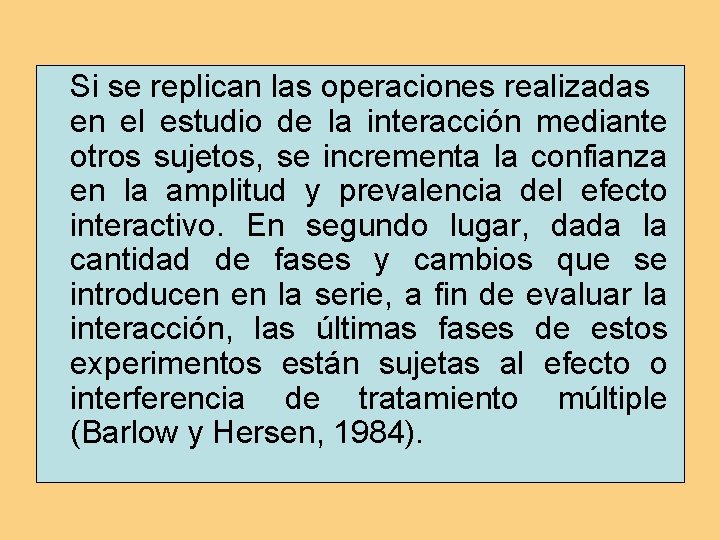 Si se replican las operaciones realizadas en el estudio de la interacción mediante otros sujetos, se incrementa la confianza en la amplitud y prevalencia del efecto interactivo. En segundo lugar, dada la cantidad de fases y cambios que se introducen en la serie, a fin de evaluar la interacción, las últimas fases de estos experimentos están sujetas al efecto o interferencia de tratamiento múltiple (Barlow y Hersen, 1984).